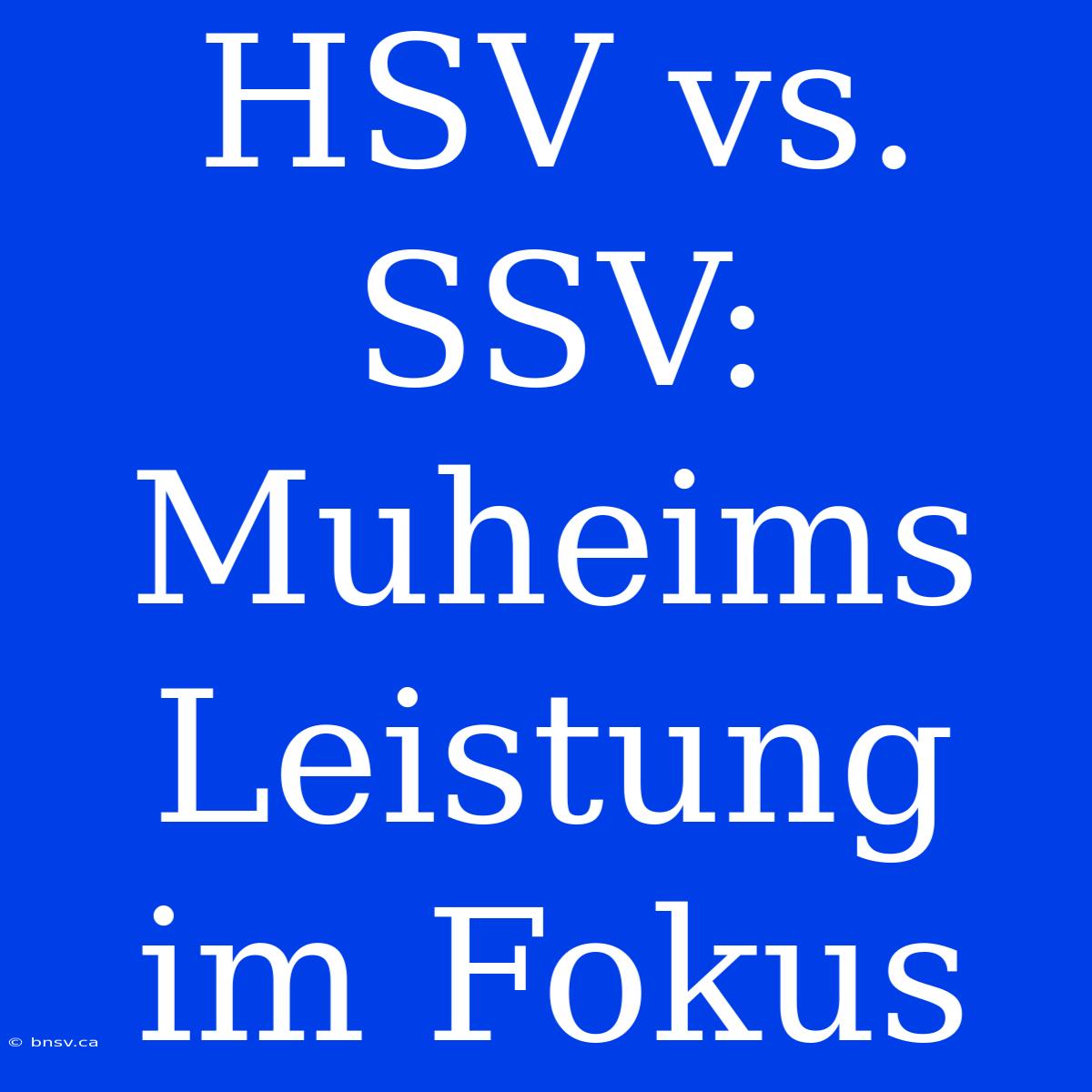 HSV vs. SSV: Muheims Leistung im Fokus

© bnsv.ca